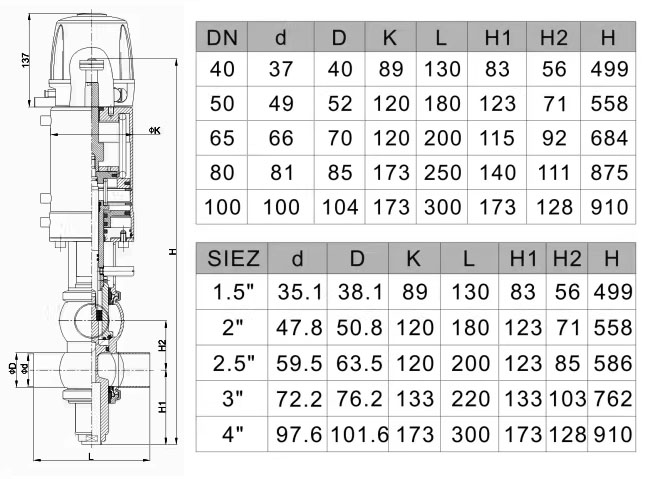 137

ΦK

H

H2

H1

ΦD

Φd

L

| DN | d | D | K | L | H1 | H2 | H |
|---|---|---|---|---|---|---|---|
| 40 | 37 | 40 | 89 | 130 | 83 | 56 | 499 |
| 50 | 49 | 52 | 120 | 180 | 123 | 71 | 558 |
| 65 | 66 | 70 | 120 | 200 | 115 | 92 | 684 |
| 80 | 81 | 85 | 173 | 250 | 140 | 111 | 875 |
| 100 | 100 | 104 | 173 | 300 | 173 | 128 | 910 |

| SIEZ | d | D | K | L | H1 | H2 | H |
|---|---|---|---|---|---|---|---|
| 1.5" | 35.1 | 38.1 | 89 | 130 | 83 | 56 | 499 |
| 2" | 47.8 | 50.8 | 120 | 180 | 123 | 71 | 558 |
| 2.5" | 59.5 | 63.5 | 120 | 200 | 123 | 85 | 586 |
| 3" | 72.2 | 76.2 | 133 | 220 | 133 | 103 | 762 |
| 4" | 97.6 | 101.6 | 173 | 300 | 173 | 128 | 910 |